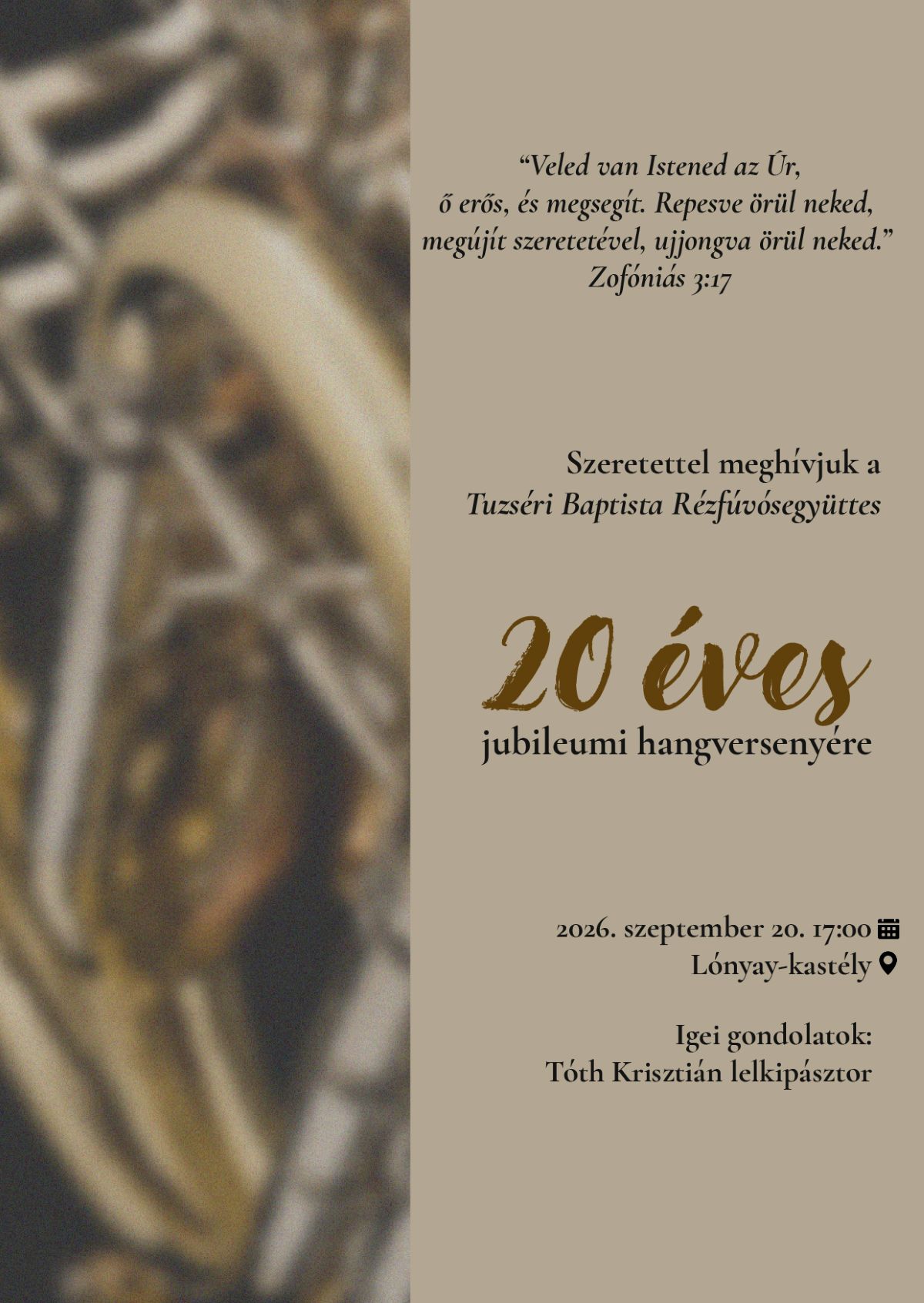 "Veled van Istened az Úr,
ő erős, és megsegít. Repesve örül neked,
megújít szeretetével, ujjongva örül neked."
Zofóniás 3:17

Szeretettel meghívjuk a
Tuzséri Baptista Rézfúvósegyüttes

20 éves
jubileumi hangversenyére

2026. szeptember 20. 17:00
Lónyay-kastély

Igei gondolatok:
Tóth Krisztián lelkipásztor